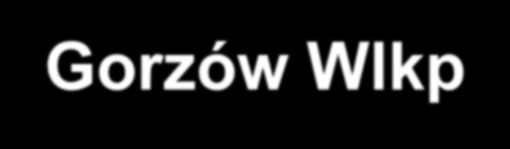 Gorzów Wlkp